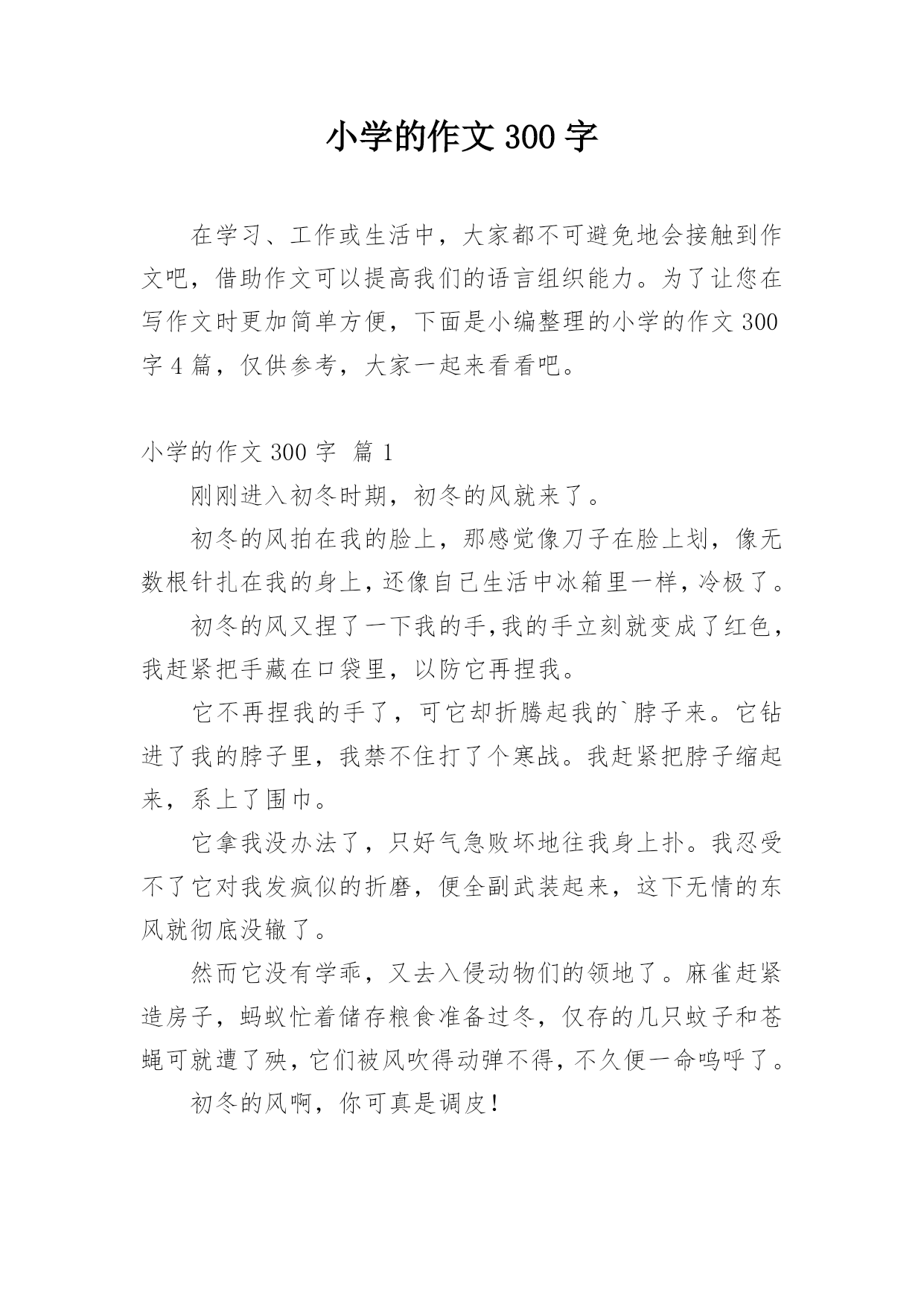 小学的作文300字

在学习、工作或生活中，大家都不可避免地会接触到作文吧，借助作文可以提高我们的语言组织能力。为了让您在写作文时更加简单方便，下面是小编整理的小学的作文300字4篇，仅供参考，大家一起来看看吧。

小学的作文300字 篇1

刚刚进入初冬时期，初冬的风就来了。

初冬的风拍在我的脸上，那感觉像刀子在脸上划，像无数根针扎在我的身上，还像自己生活中冰箱里一样，冷极了。

初冬的风又捏了一下我的手,我的手立刻就变成了红色，我赶紧把手藏在口袋里，以防它再捏我。

它不再捏我的手了，可它却折腾起我的`脖子来。它钻进了我的脖子里，我禁不住打了个寒战。我赶紧把脖子缩起来，系上了围巾。

它拿我没办法了，只好气急败坏地往我身上扑。我忍受不了它对我发疯似的折磨，便全副武装起来，这下无情的东风就彻底没辙了。

然而它没有学乖，又去入侵动物们的领地了。麻雀赶紧造房子，蚂蚁忙着储存粮食准备过冬，仅存的几只蚊子和苍蝇可就遭了殃，它们被风吹得动弹不得，不久便一命呜呼了。

初冬的风啊，你可真是调皮！